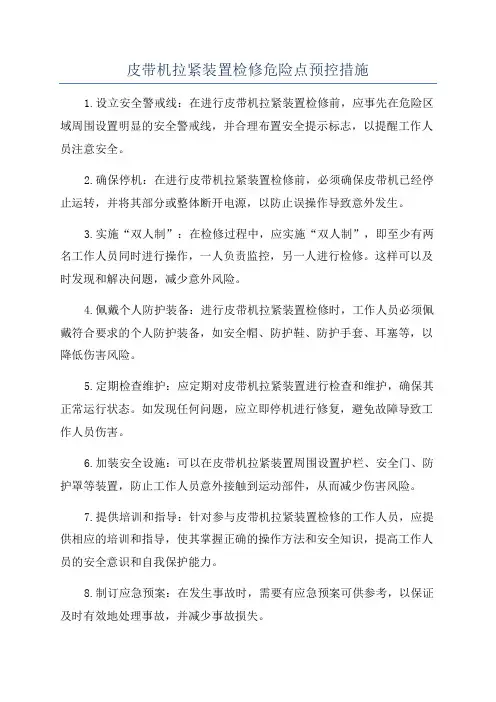 皮带机拉紧装置检修危险点预控措施

1.设立安全警戒线：在进行皮带机拉紧装置检修前，应事先在危险区域周围设置明显的安全警戒线，并合理布置安全提示标志，以提醒工作人员注意安全。

2.确保停机：在进行皮带机拉紧装置检修前，必须确保皮带机已经停止运转，并将其部分或整体断开电源，以防止误操作导致意外发生。

3.实施“双人制”：在检修过程中，应实施“双人制”，即至少有两名工作人员同时进行操作，一人负责监控，另一人进行检修。这样可以及时发现和解决问题，减少意外风险。

4.佩戴个人防护装备：进行皮带机拉紧装置检修时，工作人员必须佩戴符合要求的个人防护装备，如安全帽、防护鞋、防护手套、耳塞等，以降低伤害风险。

5.定期检查维护：应定期对皮带机拉紧装置进行检查和维护，确保其正常运行状态。如发现任何问题，应立即停机进行修复，避免故障导致工作人员伤害。

6.加装安全设施：可以在皮带机拉紧装置周围设置护栏、安全门、防护罩等装置，防止工作人员意外接触到运动部件，从而减少伤害风险。

7.提供培训和指导：针对参与皮带机拉紧装置检修的工作人员，应提供相应的培训和指导，使其掌握正确的操作方法和安全知识，提高工作人员的安全意识和自我保护能力。

8.制订应急预案：在发生事故时，需要有应急预案可供参考，以保证及时有效地处理事故，并减少事故损失。